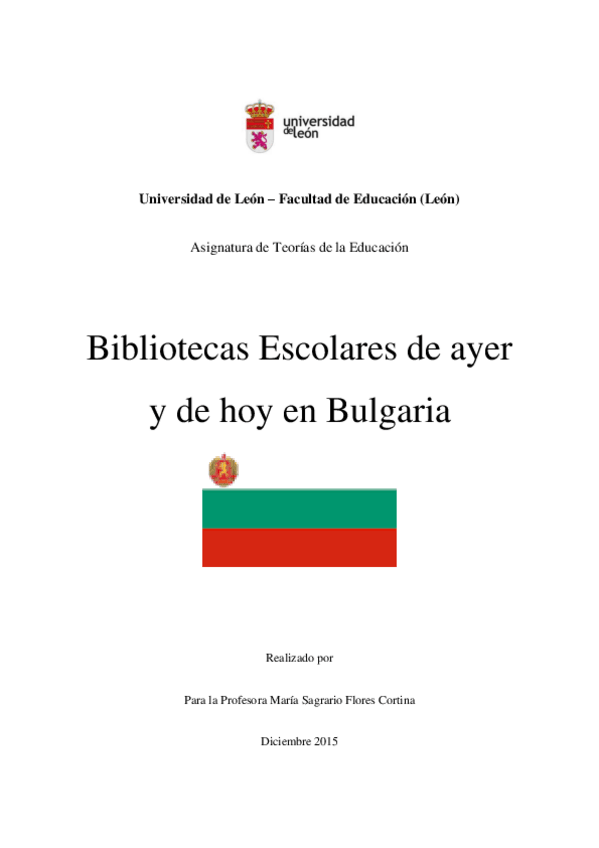 universidad
de león

Universidad de León – Facultad de Educación (León)

Asignatura de Teorías de la Educación

Bibliotecas Escolares de ayer y de hoy en Bulgaria

Realizado por

Para la Profesora María Sagrario Flores Cortina

Diciembre 2015